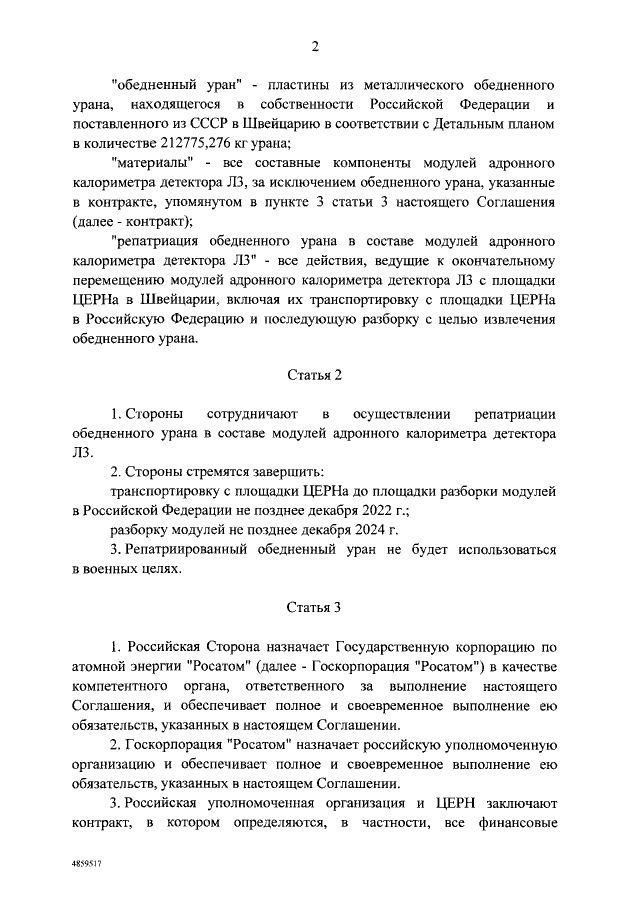 2

"обедненный уран" - пластины из металлического обедненного урана, находящегося в собственности Российской Федерации и поставленного из СССР в Швейцарию в соответствии с Детальным планом в количестве 212775,276 кг урана;

"материалы" - все составные компоненты модулей адронного калориметра детектора Л3, за исключением обедненного урана, указанные в контракте, упомянутом в пункте 3 статьи 3 настоящего Соглашения (далее - контракт);

"репатриация обедненного урана в составе модулей адронного калориметра детектора Л3" - все действия, ведущие к окончательному перемещению модулей адронного калориметра детектора Л3 с площадки ЦЕРНа в Швейцарии, включая их транспортировку с площадки ЦЕРНа в Российскую Федерацию и последующую разборку с целью извлечения обедненного урана.

Статья 2

1. Стороны сотрудничают в осуществлении репатриации обедненного урана в составе модулей адронного калориметра детектора Л3.

2. Стороны стремятся завершить:

транспортировку с площадки ЦЕРНа до площадки разборки модулей в Российской Федерации не позднее декабря 2022 г.;

разборку модулей не позднее декабря 2024 г.

3. Репатриированный обедненный уран не будет использоваться в военных целях.

Статья 3

1. Российская Сторона назначает Государственную корпорацию по атомной энергии "Росатом" (далее - Госкорпорация "Росатом") в качестве компетентного органа, ответственного за выполнение настоящего Соглашения, и обеспечивает полное и своевременное выполнение ею обязательств, указанных в настоящем Соглашении.

2. Госкорпорация "Росатом" назначает российскую уполномоченную организацию и обеспечивает полное и своевременное выполнение ею обязательств, указанных в настоящем Соглашении.

3. Российская уполномоченная организация и ЦЕРН заключают контракт, в котором определяются, в частности, все финансовые

4859517